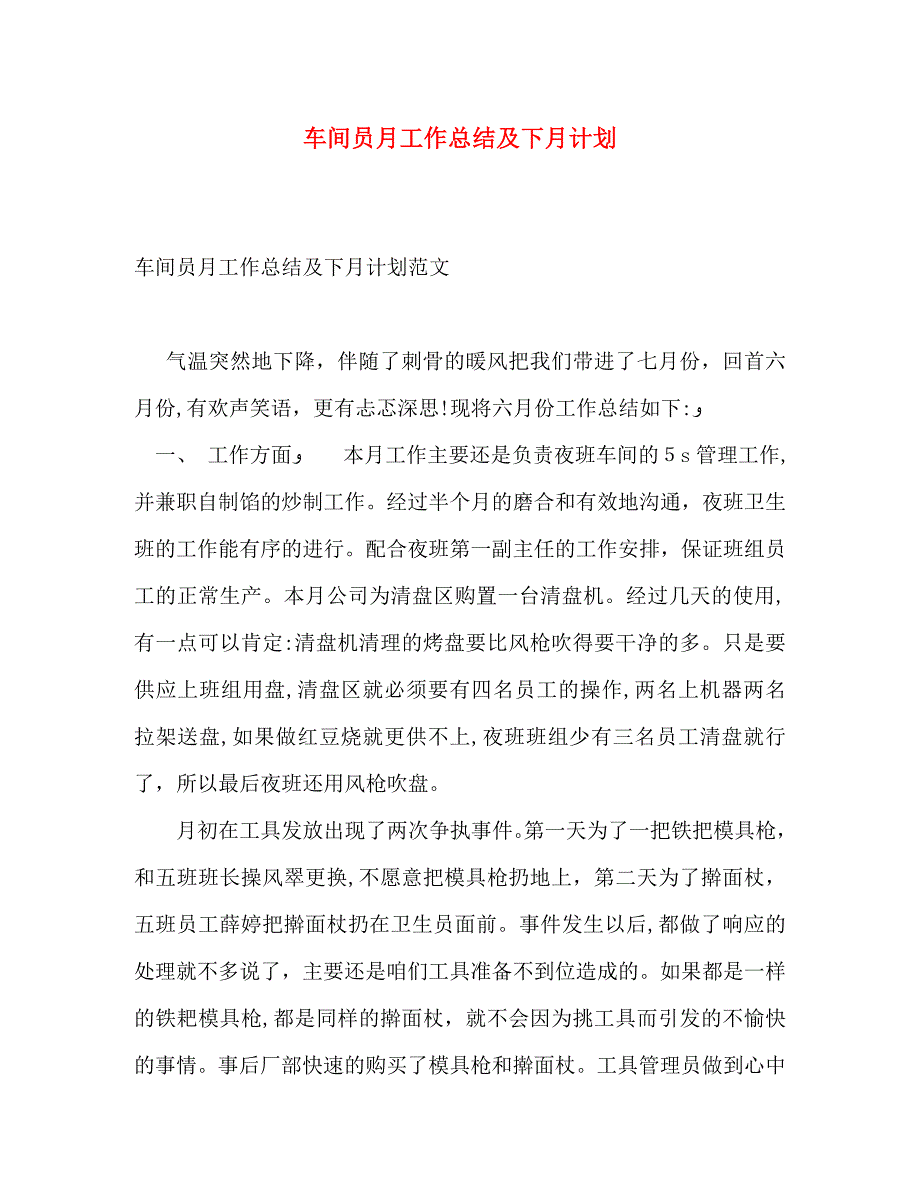 车间员月工作总结及下月计划

车间员月工作总结及下月计划范文

气温突然地下降，伴随了刺骨的暖风把我们带进了七月份，回首六月份,有欢声笑语，更有忐忑深思!现将六月份工作总结如下:

一、 工作方面 本月工作主要还是负责夜班车间的5s管理工作,并兼职自制馅的炒制工作。经过半个月的磨合和有效地沟通，夜班卫生班的工作能有序的进行。配合夜班第一副主任的工作安排，保证班组员工的正常生产。本月公司为清盘区购置一台清盘机。经过几天的使用,有一点可以肯定:清盘机清理的烤盘要比风枪吹得要干净的多。只是要供应上班组用盘,清盘区就必须要有四名员工的操作,两名上机器两名拉架送盘,如果做红豆烧就更供不上,夜班班组少有三名员工清盘就行了，所以最后夜班还用风枪吹盘。

月初在工具发放出现了两次争执事件。第一天为了一把铁把模具枪，和五班班长操风翠更换,不愿意把模具枪扔地上，第二天为了擀面杖，五班员工薛婷把擀面杖扔在卫生员面前。事件发生以后,都做了响应的处理就不多说了，主要还是咱们工具准备不到位造成的。如果都是一样的铁耙模具枪,都是同样的擀面杖，就不会因为挑工具而引发的不愉快的事情。事后厂部快速的购买了模具枪和擀面杖。工具管理员做到心中